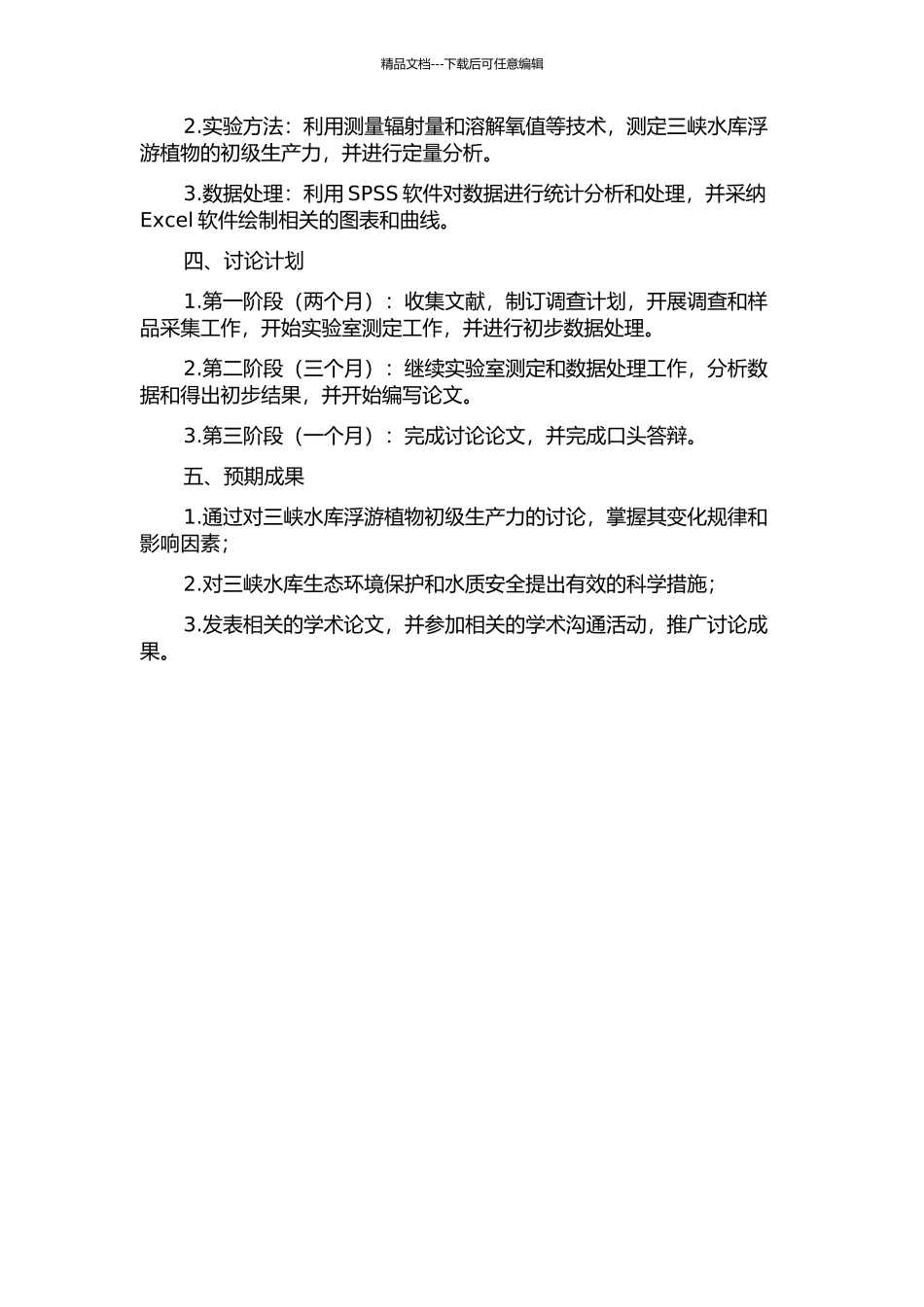 精品文档---下载后可任意编辑

2.实验方法：利用测量辐射量和溶解氧值等技术，测定三峡水库浮游植物的初级生产力，并进行定量分析。

3.数据处理：利用 SPSS 软件对数据进行统计分析和处理，并采纳 Excel 软件绘制相关的图表和曲线。

四、讨论计划

1.第一阶段（两个月）：收集文献，制订调查计划，开展调查和样品采集工作，开始实验室测定工作，并进行初步数据处理。

2.第二阶段（三个月）：继续实验室测定和数据处理工作，分析数据和得出初步结果，并开始编写论文。

3.第三阶段（一个月）：完成讨论论文，并完成口头答辩。

五、预期成果

1.通过对三峡水库浮游植物初级生产力的讨论，掌握其变化规律和影响因素；

2.对三峡水库生态环境保护和水质安全提出有效的科学措施；

3.发表相关的学术论文，并参加相关的学术沟通活动，推广讨论成果。